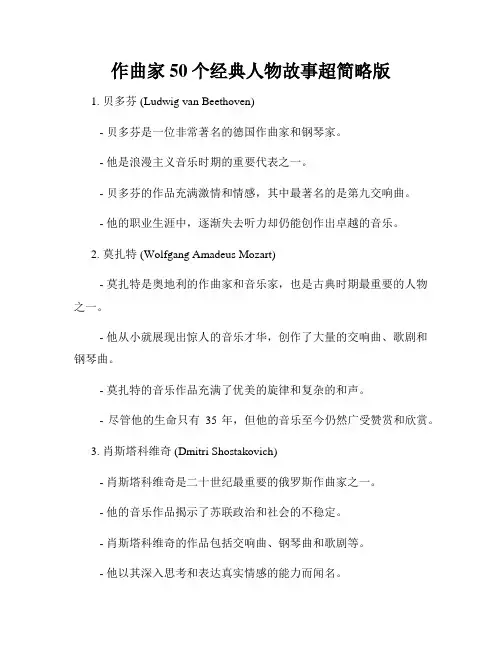 作曲家50个经典人物故事超简略版

1. 贝多芬 (Ludwig van Beethoven)

- 贝多芬是一位非常著名的德国作曲家和钢琴家。

- 他是浪漫主义音乐时期的重要代表之一。

- 贝多芬的作品充满激情和情感，其中最著名的是第九交响曲。

- 他的职业生涯中，逐渐失去听力却仍能创作出卓越的音乐。

2. 莫扎特 (Wolfgang Amadeus Mozart)

- 莫扎特是奥地利的作曲家和音乐家，也是古典时期最重要的人物之一。

- 他从小就展现出惊人的音乐才华，创作了大量的交响曲、歌剧和钢琴曲。

- 莫扎特的音乐作品充满了优美的旋律和复杂的和声。

- 尽管他的生命只有 35 年，但他的音乐至今仍然广受赞赏和欣赏。

3. 肖斯塔科维奇 (Dmitri Shostakovich)

- 肖斯塔科维奇是二十世纪最重要的俄罗斯作曲家之一。

- 他的音乐作品揭示了苏联政治和社会的不稳定。

- 肖斯塔科维奇的作品包括交响曲、钢琴曲和歌剧等。

- 他以其深入思考和表达真实情感的能力而闻名。